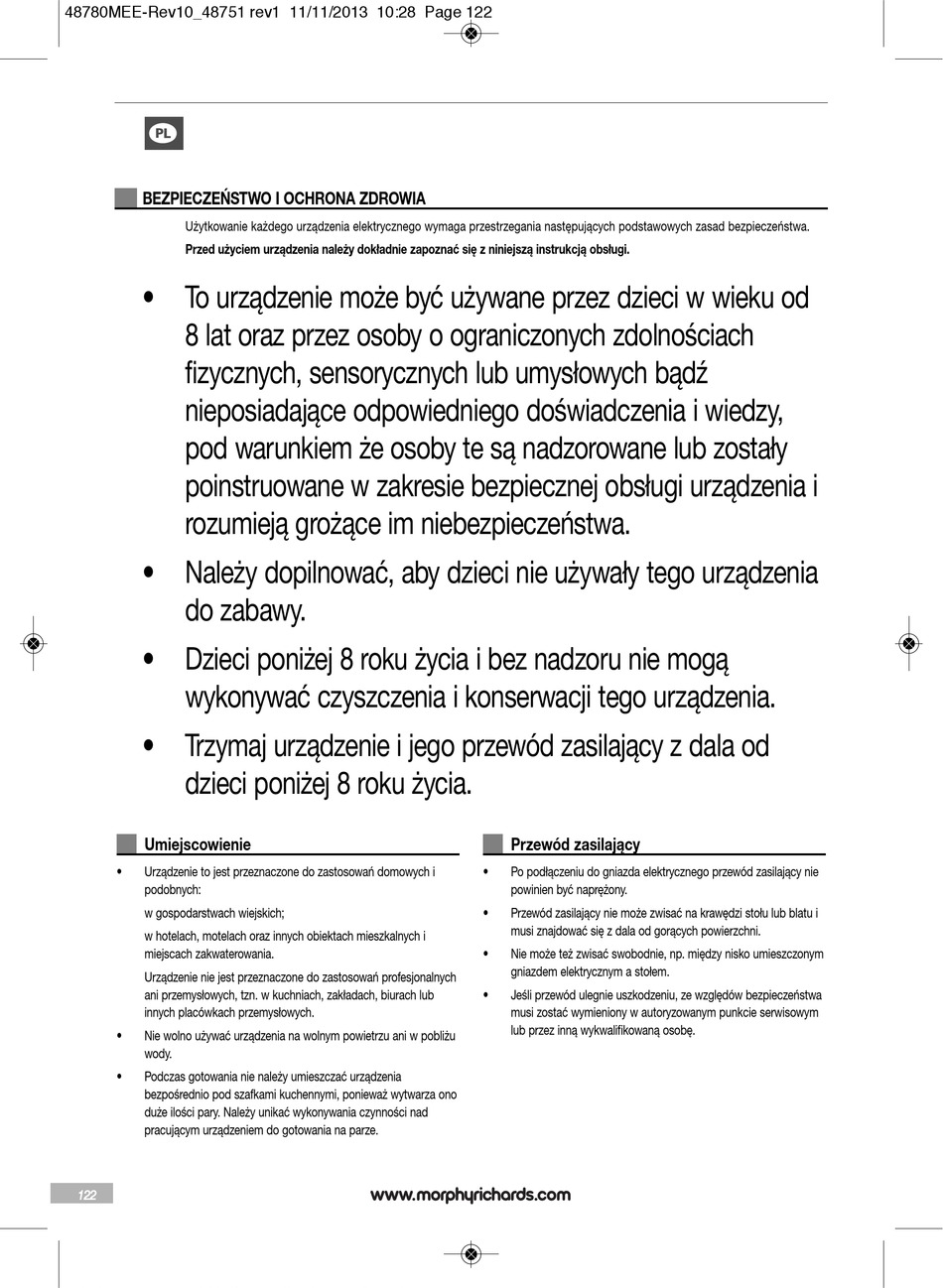 48780MEE-Rev10_48751 rev1 11/11/2013 10:28 Page 122

PL

BEZPIECZEŃSTWO I OCHRONA ZDROWIA

Użytkowanie każdego urządzenia elektrycznego wymaga przestrzegania następujących podstawowych zasad bezpieczeństwa.

Przed użyciem urządzenia należy dokładnie zapoznać się z niniejszą instrukcją obsługi.

• To urządzenie może być używane przez dzieci w wieku od 8 lat oraz przez osoby o ograniczonych zdolnościach fizycznych, sensorycznych lub umysłowych bądź nieposiadające odpowiedniego doświadczenia i wiedzy, pod warunkiem że osoby te są nadzorowane lub zostały poinstruowane w zakresie bezpiecznej obsługi urządzenia i rozumieją grożące im niebezpieczeństwa.

• Należy dopilnować, aby dzieci nie używały tego urządzenia do zabawy.

• Dzieci poniżej 8 roku życia i bez nadzoru nie mogą wykonywać czyszczenia i konserwacji tego urządzenia.

• Trzymaj urządzenie i jego przewód zasilający z dala od dzieci poniżej 8 roku życia.

Umiejscowienie

• Urządzenie to jest przeznaczone do zastosowań domowych i podobnych:

w gospodarstwach wiejskich;

w hotelach, motelach oraz innych obiektach mieszkalnych i miejscach zakwaterowania.

Urządzenie nie jest przeznaczone do zastosowań profesjonalnych ani przemysłowych, tzn. w kuchniach, zakładach, biurach lub innych placówkach przemysłowych.

• Nie wolno używać urządzenia na wolnym powietrzu ani w pobliżu wody.

• Podczas gotowania nie należy umieszczać urządzenia bezpośrednio pod szafkami kuchennymi, ponieważ wytwarza ono duże ilości pary. Należy unikać wykonywania czynności nad pracującym urządzeniem do gotowania na parze.

Przewód zasilający

• Po podłączeniu do gniazda elektrycznego przewód zasilający nie powinien być naprężony.

• Przewód zasilający nie może zwisać na krawędzi stołu lub blatu i musi znajdować się z dala od gorących powierzchni.

• Nie może też zwisać swobodnie, np. między nisko umieszczonym gniazdem elektrycznym a stołem.

• Jeśli przewód ulegnie uszkodzeniu, ze względów bezpieczeństwa musi zostać wymieniony w autoryzowanym punkcie serwisowym lub przez inną wykwalifikowaną osobę.

122

www.morphyrichards.com